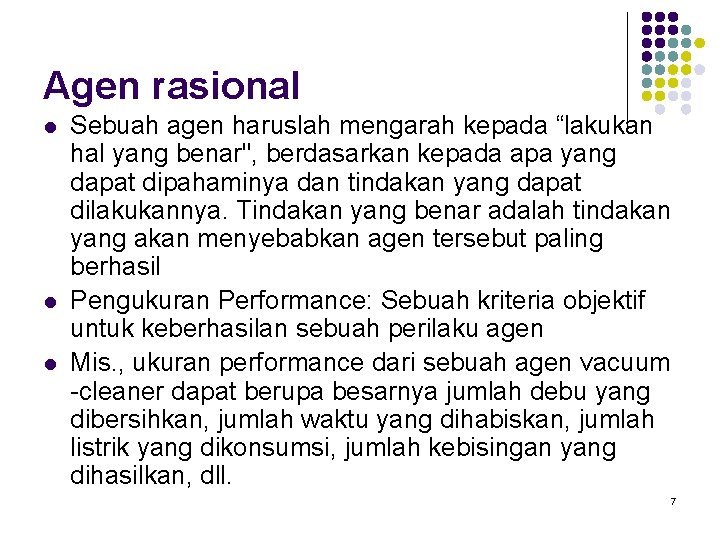 Agen rasional

• Sebuah agen haruslah mengarah kepada "lakukan hal yang benar", berdasarkan kepada apa yang dapat dipahaminya dan tindakan yang dapat dilakukannya. Tindakan yang benar adalah tindakan yang akan menyebabkan agen tersebut paling berhasil
• Pengukuran Performance: Sebuah kriteria objektif untuk keberhasilan sebuah perilaku agen
• Mis., ukuran performance dari sebuah agen vacuum -cleaner dapat berupa besarnya jumlah debu yang dibersihkan, jumlah waktu yang dihabiskan, jumlah listrik yang dikonsumsi, jumlah kebisingan yang dihasilkan, dll.

7